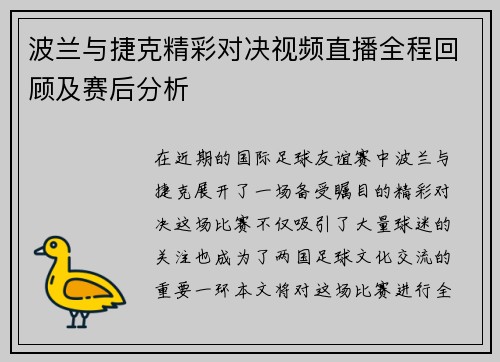 波兰与捷克精彩对决视频直播全程回顾及赛后分析

在近期的国际足球友谊赛中波兰与捷克展开了一场备受瞩目的精彩对决这场比赛不仅吸引了大量球迷的关注也成为了两国足球文化交流的重要一环本文将对这场比赛进行全